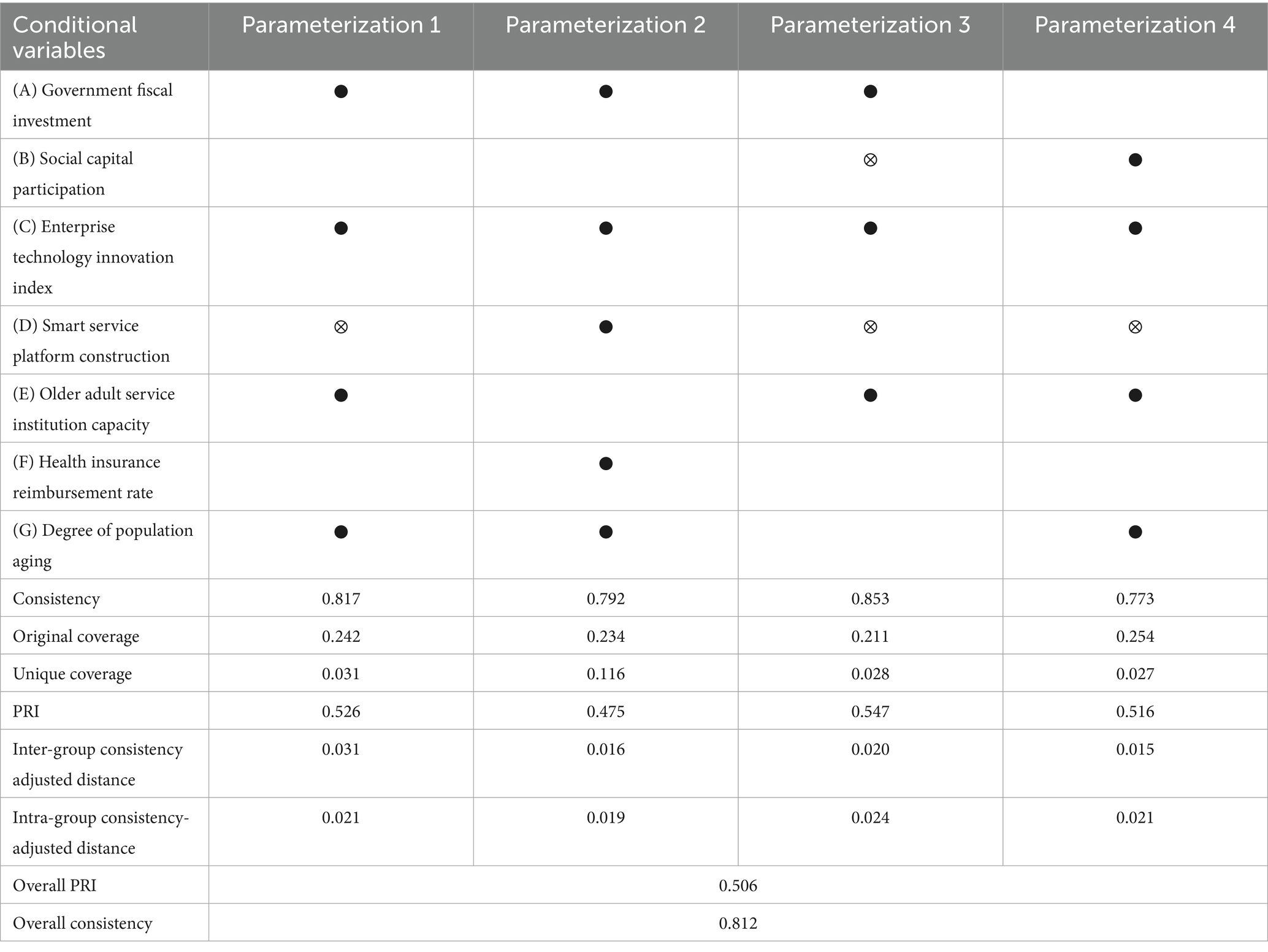 | Conditional variables | Parameterization 1 | Parameterization 2 | Parameterization 3 | Parameterization 4 |
|---|---|---|---|---|
| (A) Government fiscal investment | ● | ● | ● | |
| (B) Social capital participation | | | ⊗ | ● |
| (C) Enterprise technology innovation index | ● | ● | ● | ● |
| (D) Smart service platform construction | ⊗ | ● | ⊗ | ⊗ |
| (E) Older adult service institution capacity | ● | | ● | ● |
| (F) Health insurance reimbursement rate | | ● | | |
| (G) Degree of population aging | ● | ● | | ● |
| Consistency | 0.817 | 0.792 | 0.853 | 0.773 |
| Original coverage | 0.242 | 0.234 | 0.211 | 0.254 |
| Unique coverage | 0.031 | 0.116 | 0.028 | 0.027 |
| PRI | 0.526 | 0.475 | 0.547 | 0.516 |
| Inter-group consistency adjusted distance | 0.031 | 0.016 | 0.020 | 0.015 |
| Intra-group consistency-adjusted distance | 0.021 | 0.019 | 0.024 | 0.021 |
| Overall PRI | 0.506 | | | |
| Overall consistency | 0.812 | | | |